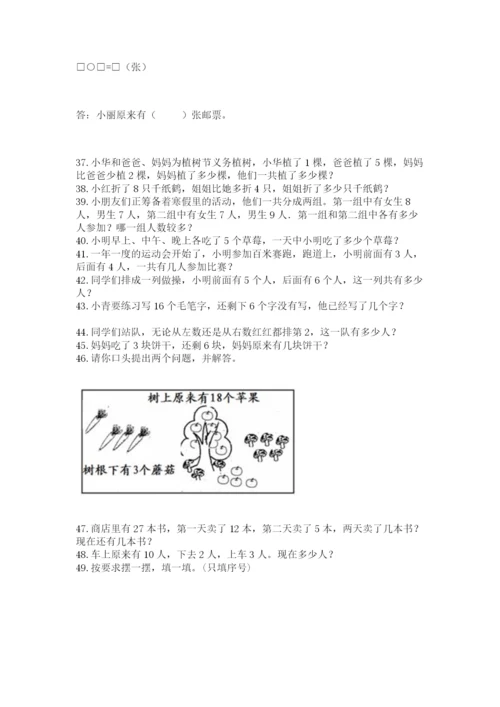 □○□=□（张）

答：小丽原来有（　　）张邮票。

37. 小华和爸爸、妈妈为植树节义务植树，小华植了 1 棵，爸爸植了 5 棵，妈妈比爸爸少植 2 棵，妈妈植了多少棵，他们一共植了多少棵？
38. 小红折了 8 只千纸鹤，姐姐比她多折 4 只，姐姐折了多少只千纸鹤？
39. 小朋友们正筹备着寒假里的活动，他们一共分成两组。第一组中有女生 8 人，男生 7 人，第二组中有女生 7 人，男生 9 人。第一组和第二组中各有多少人参加？哪一组人数较多？
40. 小明早上、中午、晚上各吃了 5 个草莓，一天中小明吃了多少个草莓？
41. 一年一度的运动会开始了，小明参加百米赛跑，跑道上，小明前面有 3 人，后面有 4 人，一共有几人参加比赛？
42. 同学们排成一列做操，小明前面有 5 个人，后面有 6 个人，这一列共有多少人？
43. 小青要练习写 16 个毛笔字，还剩下 6 个字没有写，他已经写了几个字？

44. 同学们站队，无论从左数还是从右数红红都排第 2，这一队有多少人？
45. 妈妈吃了 3 块饼干，还剩 6 块，妈妈原来有几块饼干？
46. 请你口头提出两个问题，并解答。

树上原来有18个苹果
树根下有3个蘑菇

47. 商店里有 27 本书，第一天卖了 12 本，第二天卖了 5 本，两天卖了几本书？现在还有几本书？
48. 车上原来有 10 人，下去 2 人，上车 3 人。现在多少人？
49. 按要求摆一摆，填一填。（只填序号）